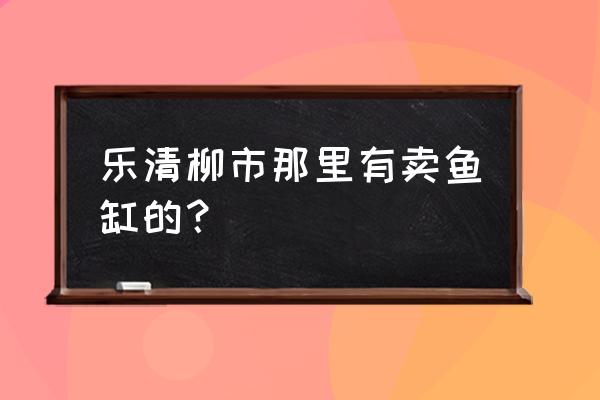 乐清柳市那里有卖鱼缸的？